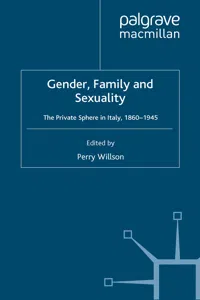 palgrave
macmillan

Gender, Family and Sexuality

The Private Sphere in Italy, 1860–1945

Edited by
Perry Willson